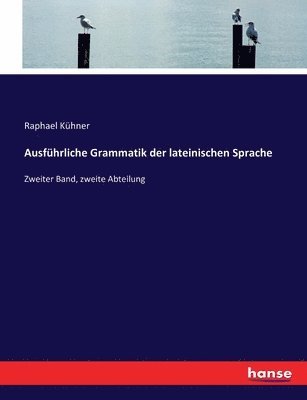 Raphael Kühner

Ausführliche Grammatik der lateinischen Sprache

Zweiter Band, zweite Abteilung

hanse